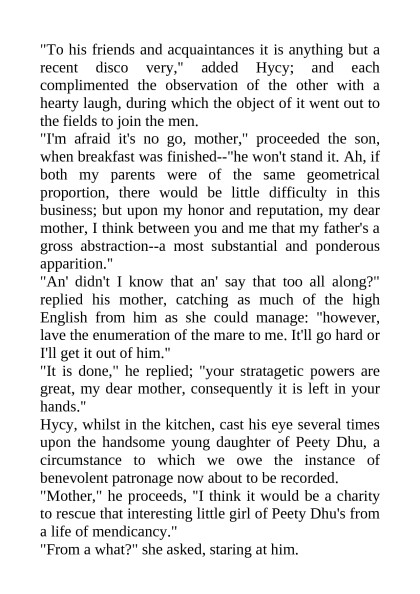 "To his friends and acquaintances it is anything but a recent disco very," added Hycy; and each complimented the observation of the other with a hearty laugh, during which the object of it went out to the fields to join the men.
"I'm afraid it's no go, mother," proceeded the son, when breakfast was finished--"he won't stand it. Ah, if both my parents were of the same geometrical proportion, there would be little difficulty in this business; but upon my honor and reputation, my dear mother, I think between you and me that my father's a gross abstraction--a most substantial and ponderous apparition."
"An' didn't I know that an' say that too all along?" replied his mother, catching as much of the high English from him as she could manage: "however, lave the enumeration of the mare to me. It'll go hard or I'll get it out of him."
"It is done," he replied; "your stratagetic powers are great, my dear mother, consequently it is left in your hands."
Hycy, whilst in the kitchen, cast his eye several times upon the handsome young daughter of Peety Dhu, a circumstance to which we owe the instance of benevolent patronage now about to be recorded.
"Mother," he proceeds, "I think it would be a charity to rescue that interesting little girl of Peety Dhu's from a life of mendicancy."
"From a what?" she asked, staring at him.